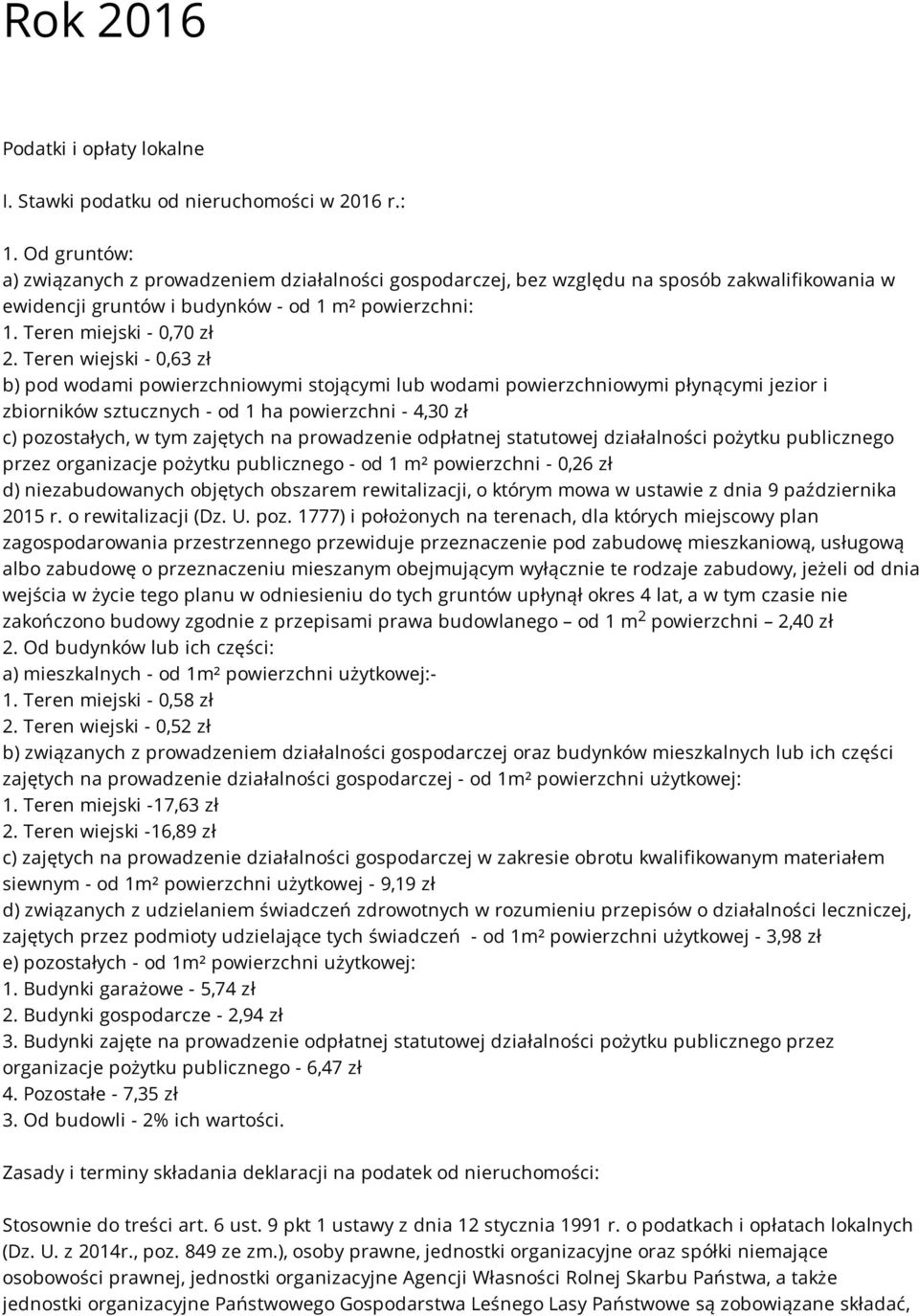 Rok 2016

Podatki i opłaty lokalne

I. Stawki podatku od nieruchomości w 2016 r.:

1. Od gruntów:
a) związanych z prowadzeniem działalności gospodarczej, bez względu na sposób zakwalifikowania w ewidencji gruntów i budynków - od 1 m² powierzchni:
1. Teren miejski - 0,70 zł
2. Teren wiejski - 0,63 zł
b) pod wodami powierzchniowymi stojącymi lub wodami powierzchniowymi płynącymi jezior i zbiorników sztucznych - od 1 ha powierzchni - 4,30 zł
c) pozostałych, w tym zajętych na prowadzenie odpłatnej statutowej działalności pożytku publicznego przez organizacje pożytku publicznego - od 1 m² powierzchni - 0,26 zł
d) niezabudowanych objętych obszarem rewitalizacji, o którym mowa w ustawie z dnia 9 października 2015 r. o rewitalizacji (Dz. U. poz. 1777) i położonych na terenach, dla których miejscowy plan zagospodarowania przestrzennego przewiduje przeznaczenie pod zabudowę mieszkaniową, usługową albo zabudowę o przeznaczeniu mieszanym obejmującym wyłącznie te rodzaje zabudowy, jeżeli od dnia wejścia w życie tego planu w odniesieniu do tych gruntów upłynął okres 4 lat, a w tym czasie nie zakończono budowy zgodnie z przepisami prawa budowlanego – od 1 m$^2$ powierzchni – 2,40 zł
2. Od budynków lub ich części:
a) mieszkalnych - od 1m² powierzchni użytkowej:-
1. Teren miejski - 0,58 zł
2. Teren wiejski - 0,52 zł
b) związanych z prowadzeniem działalności gospodarczej oraz budynków mieszkalnych lub ich części zajętych na prowadzenie działalności gospodarczej - od 1m² powierzchni użytkowej:
1. Teren miejski -17,63 zł
2. Teren wiejski -16,89 zł
c) zajętych na prowadzenie działalności gospodarczej w zakresie obrotu kwalifikowanym materiałem siewnym - od 1m² powierzchni użytkowej - 9,19 zł
d) związanych z udzielaniem świadczeń zdrowotnych w rozumieniu przepisów o działalności leczniczej, zajętych przez podmioty udzielające tych świadczeń - od 1m² powierzchni użytkowej - 3,98 zł
e) pozostałych - od 1m² powierzchni użytkowej:
1. Budynki garażowe - 5,74 zł
2. Budynki gospodarcze - 2,94 zł
3. Budynki zajęte na prowadzenie odpłatnej statutowej działalności pożytku publicznego przez organizacje pożytku publicznego - 6,47 zł
4. Pozostałe - 7,35 zł
3. Od budowli - 2% ich wartości.

Zasady i terminy składania deklaracji na podatek od nieruchomości:

Stosownie do treści art. 6 ust. 9 pkt 1 ustawy z dnia 12 stycznia 1991 r. o podatkach i opłatach lokalnych (Dz. U. z 2014r., poz. 849 ze zm.), osoby prawne, jednostki organizacyjne oraz spółki niemające osobowości prawnej, jednostki organizacyjne Agencji Własności Rolnej Skarbu Państwa, a także jednostki organizacyjne Państwowego Gospodarstwa Leśnego Lasy Państwowe są zobowiązane składać,